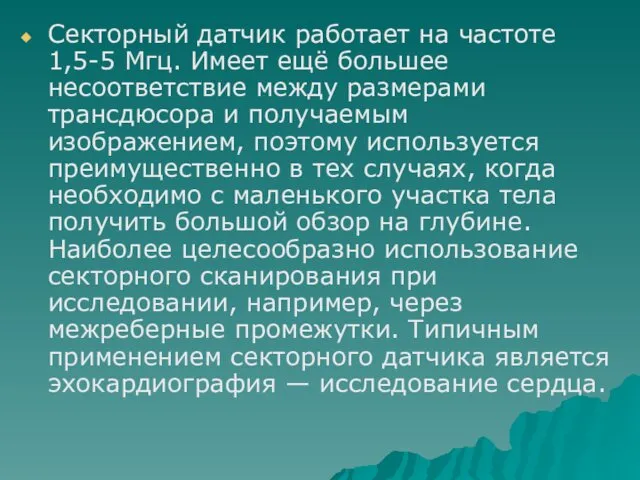 Секторный датчик работает на частоте 1,5-5 Мгц. Имеет ещё большее несоответствие между размерами трансдюсора и получаемым изображением, поэтому используется преимущественно в тех случаях, когда необходимо с маленького участка тела получить большой обзор на глубине. Наиболее целесообразно использование секторного сканирования при исследовании, например, через межреберные промежутки. Типичным применением секторного датчика является эхокардиография — исследование сердца.